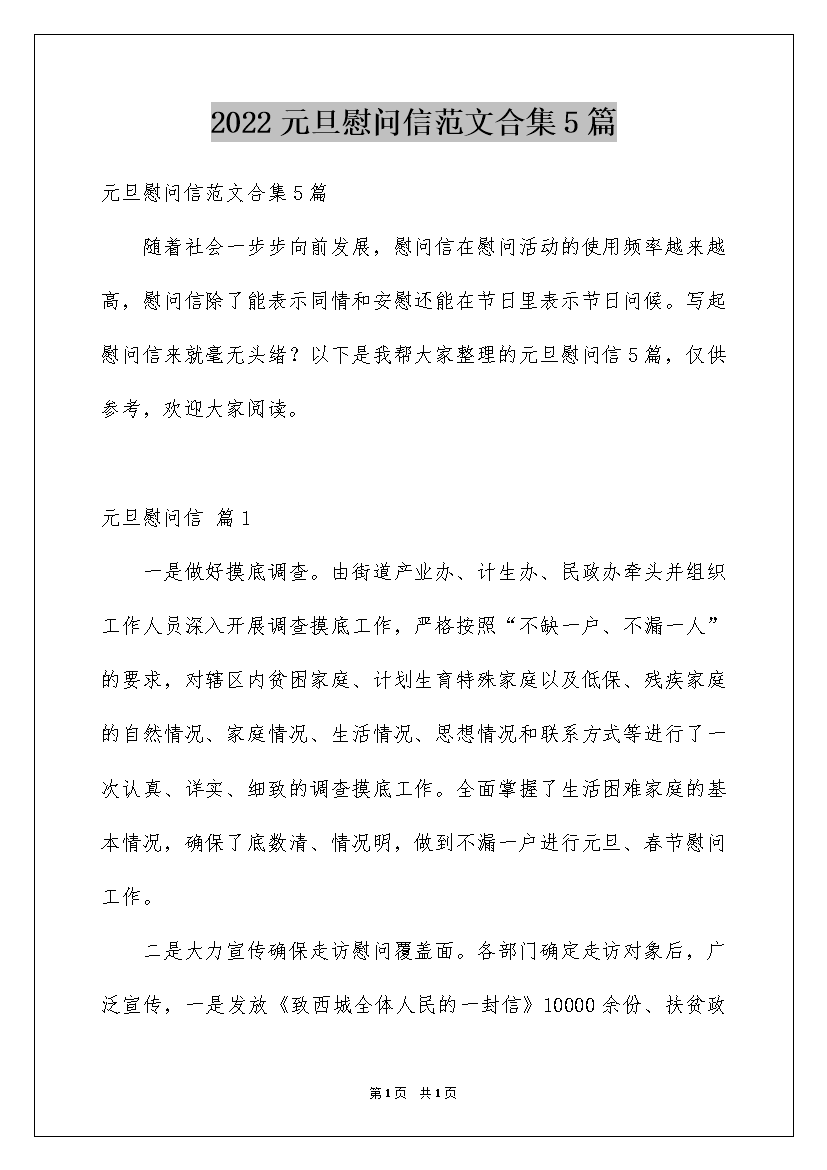 2022元旦慰问信范文合集5篇

元旦慰问信范文合集5篇

随着社会一步步向前发展，慰问信在慰问活动的使用频率越来越高，慰问信除了能表示同情和安慰还能在节日里表示节日问候。写起慰问信来就毫无头绪？以下是我帮大家整理的元旦慰问信5篇，仅供参考，欢迎大家阅读。

元旦慰问信 篇1

一是做好摸底调查。由街道产业办、计生办、民政办牵头并组织工作人员深入开展调查摸底工作，严格按照“不缺一户、不漏一人”的要求，对辖区内贫困家庭、计划生育特殊家庭以及低保、残疾家庭的自然情况、家庭情况、生活情况、思想情况和联系方式等进行了一次认真、详实、细致的调查摸底工作。全面掌握了生活困难家庭的基本情况，确保了底数清、情况明，做到不漏一户进行元旦、春节慰问工作。

二是大力宣传确保走访慰问覆盖面。各部门确定走访对象后，广泛宣传，一是发放《致西城全体人民的一封信》10000余份、扶贫政

第1页 共1页